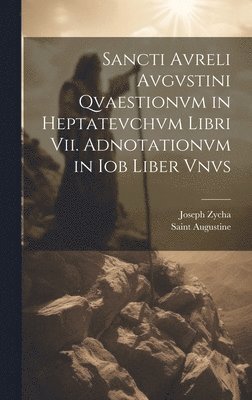 Sancti Avreli Avgvstini Qvaestionvm in Heptatevchvm Libri Vii. Adnotationvm in Iob Liber Vnvs

Joseph Zycha
Saint Augustine